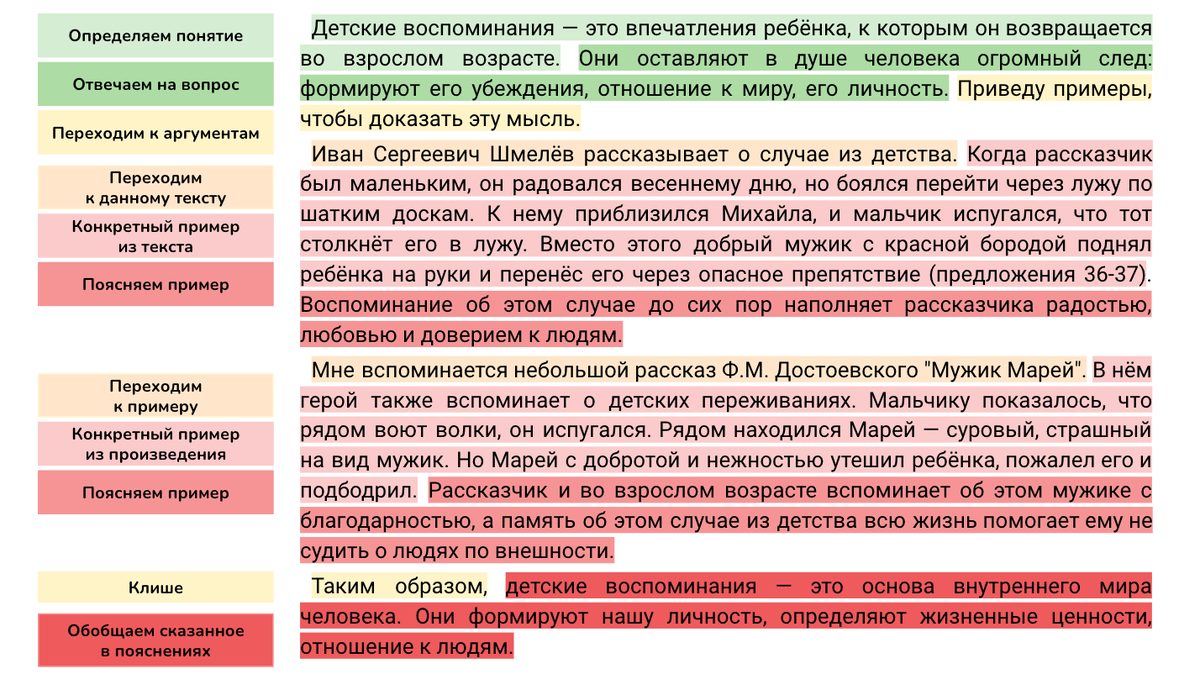 Определяем понятие

Отвечаем на вопрос

Переходим к аргументам

Переходим к данному тексту

Конкретный пример из текста

Поясняем пример

Переходим к примеру

Конкретный пример из произведения

Поясняем пример

Клише

Обобщаем сказанное в пояснениях

Детские воспоминания — это впечатления ребёнка, к которым он возвращается во взрослом возрасте. Они оставляют в душе человека огромный след: формируют его убеждения, отношение к миру, его личность. Приведу примеры, чтобы доказать эту мысль.

Иван Сергеевич Шмелёв рассказывает о случае из детства. Когда рассказчик был маленьким, он радовался весеннему дню, но боялся перейти через лужу по шатким доскам. К нему приблизился Михайла, и мальчик испугался, что тот столкнёт его в лужу. Вместо этого добрый мужик с красной бородой поднял ребёнка на руки и перенёс его через опасное препятствие (предложения 36-37). Воспоминание об этом случае до сих пор наполняет рассказчика радостью, любовью и доверием к людям.

Мне вспоминается небольшой рассказ Ф.М. Достоевского "Мужик Марей". В нём герой также вспоминает о детских переживаниях. Мальчику показалось, что рядом воют волки, он испугался. Рядом находился Марей — суровый, страшный на вид мужик. Но Марей с добротой и нежностью утешил ребёнка, пожалел его и подбодрил. Рассказчик и во взрослом возрасте вспоминает об этом мужике с благодарностью, а память об этом случае из детства всю жизнь помогает ему не судить о людях по внешности.

Таким образом, детские воспоминания — это основа внутреннего мира человека. Они формируют нашу личность, определяют жизненные ценности, отношение к людям.